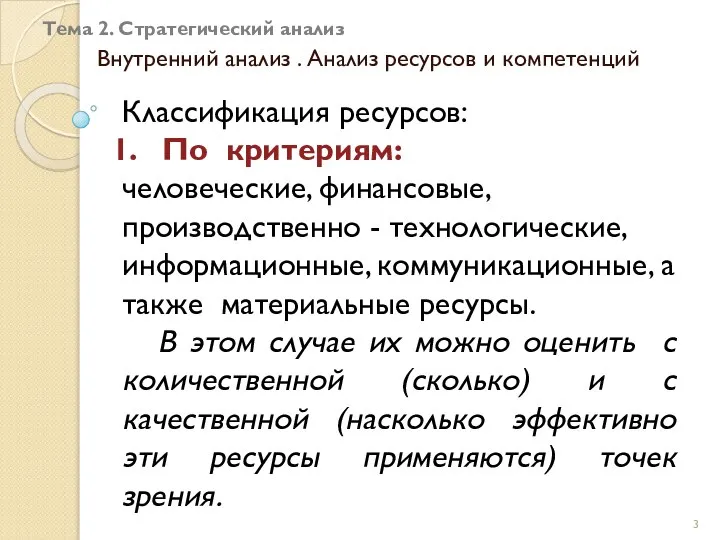 Тема 2. Стратегический анализ

Внутренний анализ . Анализ ресурсов и компетенций

Классификация ресурсов:

1. По критериям:

человеческие, финансовые, производственно - технологические, информационные, коммуникационные, а также материальные ресурсы.

В этом случае их можно оценить с количественной (сколько) и с качественной (насколько эффективно эти ресурсы применяются) точек зрения.

3